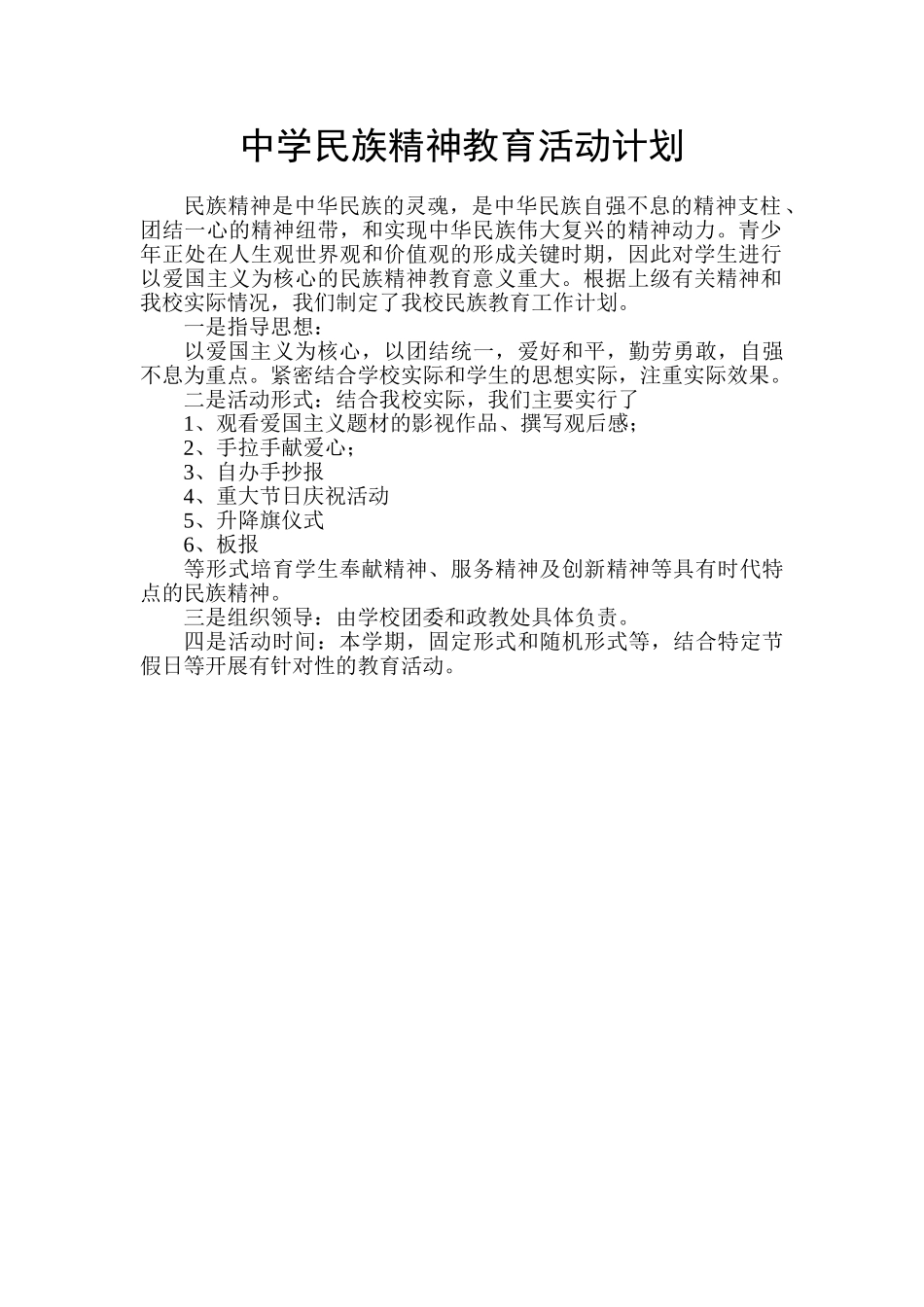 中学民族精神教育活动计划

民族精神是中华民族的灵魂，是中华民族自强不息的精神支柱、团结一心的精神纽带，和实现中华民族伟大复兴的精神动力。青少年正处在人生观世界观和价值观的形成关键时期，因此对学生进行以爱国主义为核心的民族精神教育意义重大。根据上级有关精神和我校实际情况，我们制定了我校民族教育工作计划。

一是指导思想：

以爱国主义为核心，以团结统一，爱好和平，勤劳勇敢，自强不息为重点。紧密结合学校实际和学生的思想实际，注重实际效果。

二是活动形式：结合我校实际，我们主要实行了

1、观看爱国主义题材的影视作品、撰写观后感；

2、手拉手献爱心；

3、自办手抄报

4、重大节日庆祝活动

5、升降旗仪式

6、板报

等形式培育学生奉献精神、服务精神及创新精神等具有时代特点的民族精神。

三是组织领导：由学校团委和政教处具体负责。

四是活动时间：本学期，固定形式和随机形式等，结合特定节假日等开展有针对性的教育活动。